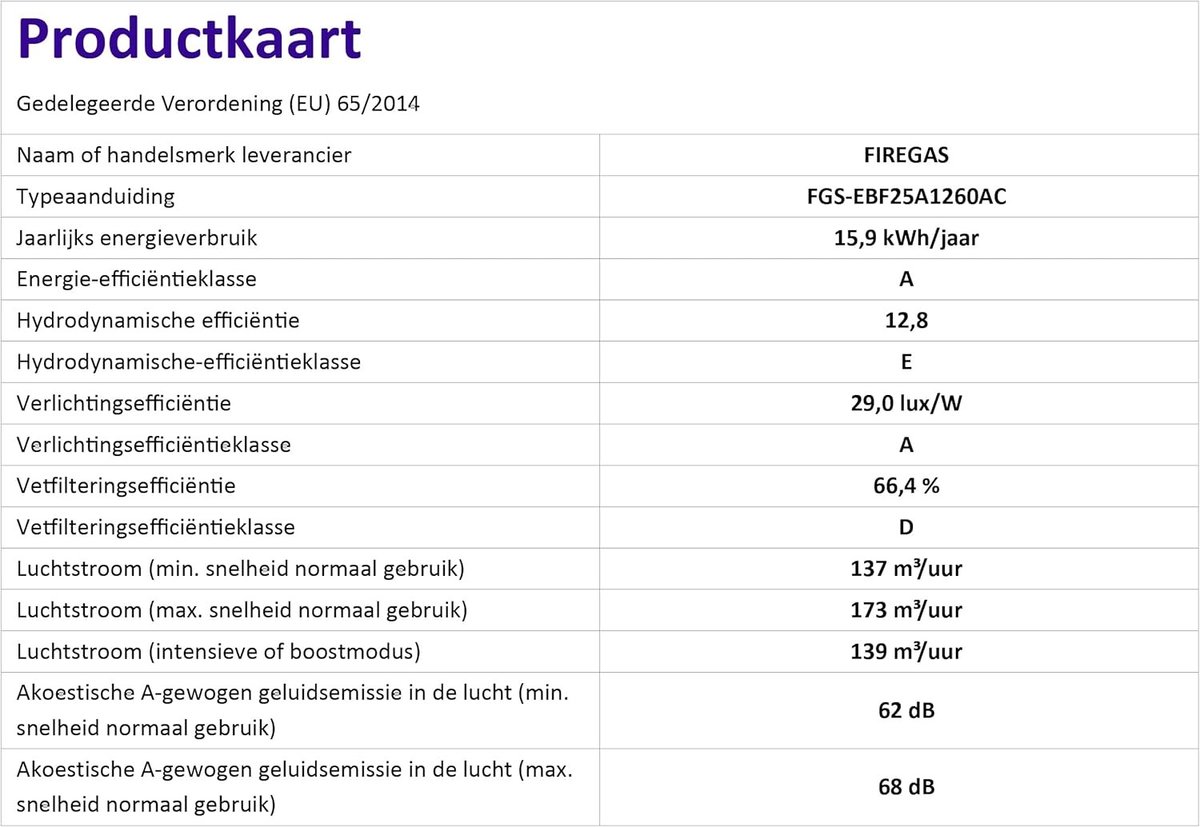 Productkaart

Gedelegeerde Verordening (EU) 65/2014

| | |
|---|---|
| Naam of handelsmerk leverancier | FIREGAS |
| Typeaanduiding | FGS-EBF25A1260AC |
| Jaarlijks energieverbruik | 15,9 kWh/jaar |
| Energie-efficiëntieklasse | A |
| Hydrodynamische efficiëntie | 12,8 |
| Hydrodynamische-efficiëntieklasse | E |
| Verlichtingsefficiëntie | 29,0 lux/W |
| Verlichtingsefficiëntieklasse | A |
| Vetfilteringsefficiëntie | 66,4 % |
| Vetfilteringsefficiëntieklasse | D |
| Luchtstroom (min. snelheid normaal gebruik) | 137 m³/uur |
| Luchtstroom (max. snelheid normaal gebruik) | 173 m³/uur |
| Luchtstroom (intensieve of boostmodus) | 139 m³/uur |
| Akoestische A-gewogen geluidsemissie in de lucht (min. snelheid normaal gebruik) | 62 dB |
| Akoestische A-gewogen geluidsemissie in de lucht (max. snelheid normaal gebruik) | 68 dB |